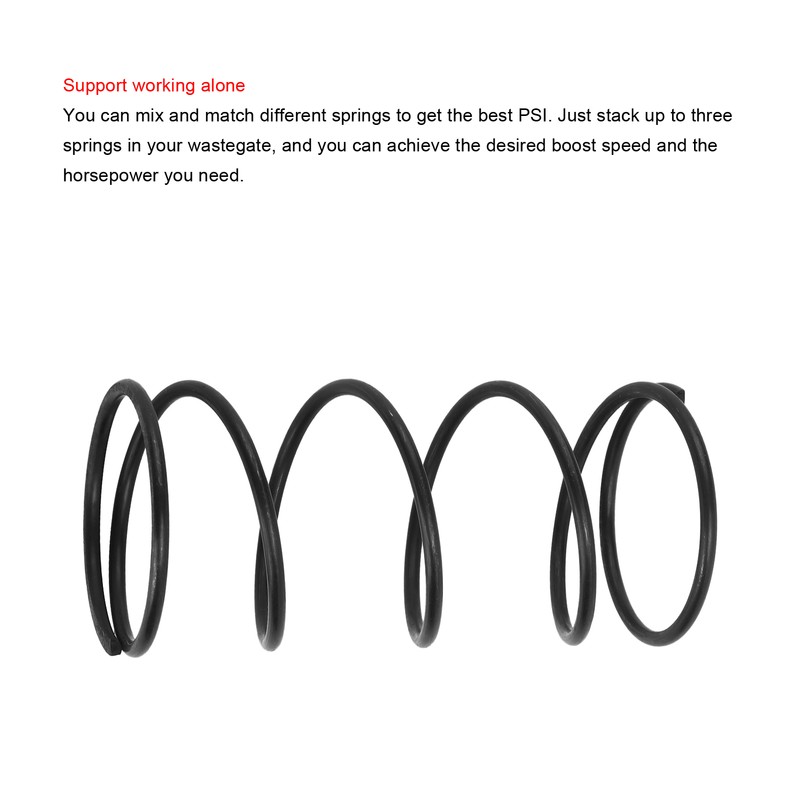 Support working alone

You can mix and match different springs to get the best PSI. Just stack up to three springs in your wastegate, and you can achieve the desired boost speed and the horsepower you need.